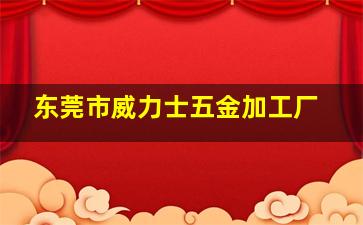 东莞市威力士五金加工厂